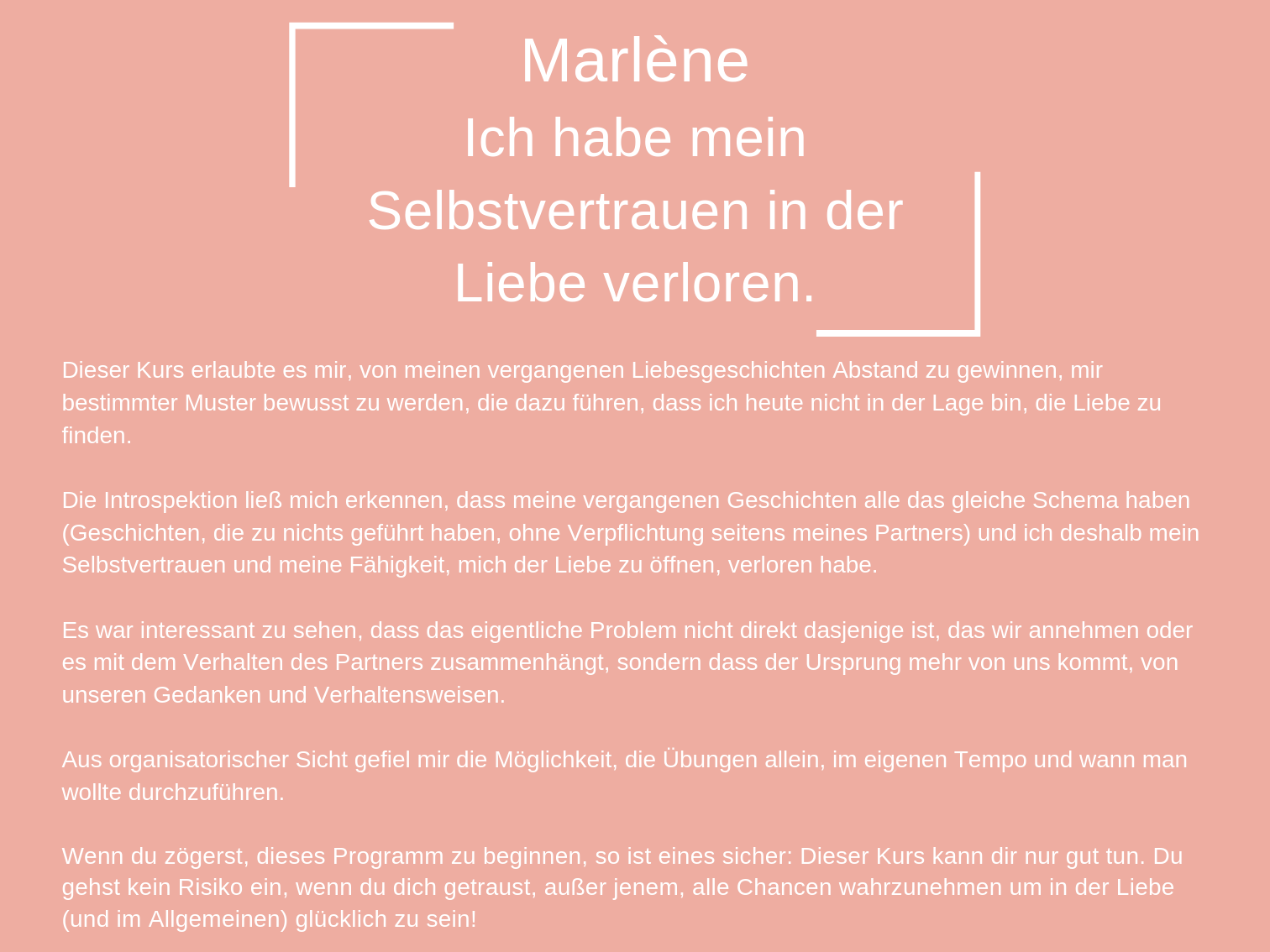 Marlène
Ich habe mein Selbstvertrauen in der Liebe verloren.

Dieser Kurs erlaubte es mir, von meinen vergangenen Liebesgeschichten Abstand zu gewinnen, mir bestimmter Muster bewusst zu werden, die dazu führen, dass ich heute nicht in der Lage bin, die Liebe zu finden.

Die Introspektion ließ mich erkennen, dass meine vergangenen Geschichten alle das gleiche Schema haben (Geschichten, die zu nichts geführt haben, ohne Verpflichtung seitens meines Partners) und ich deshalb mein Selbstvertrauen und meine Fähigkeit, mich der Liebe zu öffnen, verloren habe.

Es war interessant zu sehen, dass das eigentliche Problem nicht direkt dasjenige ist, das wir annehmen oder es mit dem Verhalten des Partners zusammenhängt, sondern dass der Ursprung mehr von uns kommt, von unseren Gedanken und Verhaltensweisen.

Aus organisatorischer Sicht gefiel mir die Möglichkeit, die Übungen allein, im eigenen Tempo und wann man wollte durchzuführen.

Wenn du zögerst, dieses Programm zu beginnen, so ist eines sicher: Dieser Kurs kann dir nur gut tun. Du gehst kein Risiko ein, wenn du dich getraust, außer jenem, alle Chancen wahrzunehmen um in der Liebe (und im Allgemeinen) glücklich zu sein!